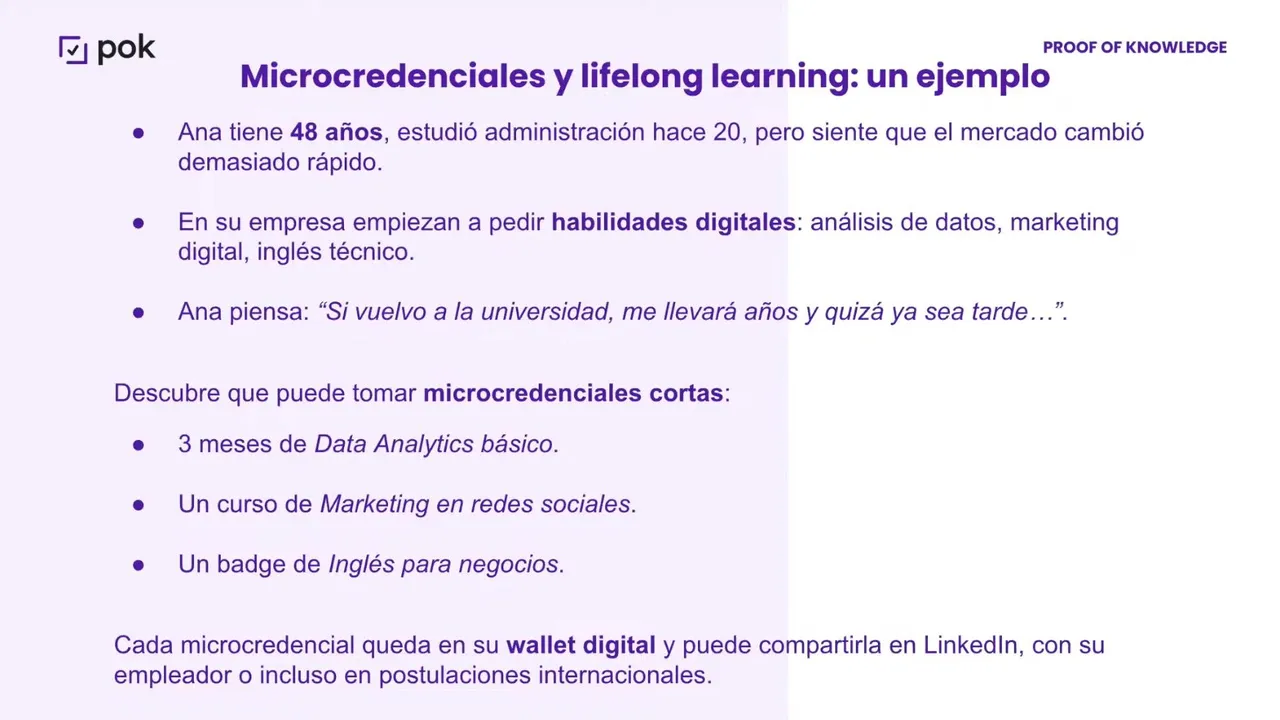 pok

PROOF OF KNOWLEDGE

Microcredenciales y lifelong learning: un ejemplo

• Ana tiene 48 años, estudió administración hace 20, pero siente que el mercado cambió demasiado rápido.

• En su empresa empiezan a pedir habilidades digitales: análisis de datos, marketing digital, inglés técnico.

• Ana piensa: "Si vuelvo a la universidad, me llevará años y quizá ya sea tarde…".

Descubre que puede tomar microcredenciales cortas:

• 3 meses de Data Analytics básico.

• Un curso de Marketing en redes sociales.

• Un badge de Inglés para negocios.

Cada microcredencial queda en su wallet digital y puede compartirla en LinkedIn, con su empleador o incluso en postulaciones internacionales.